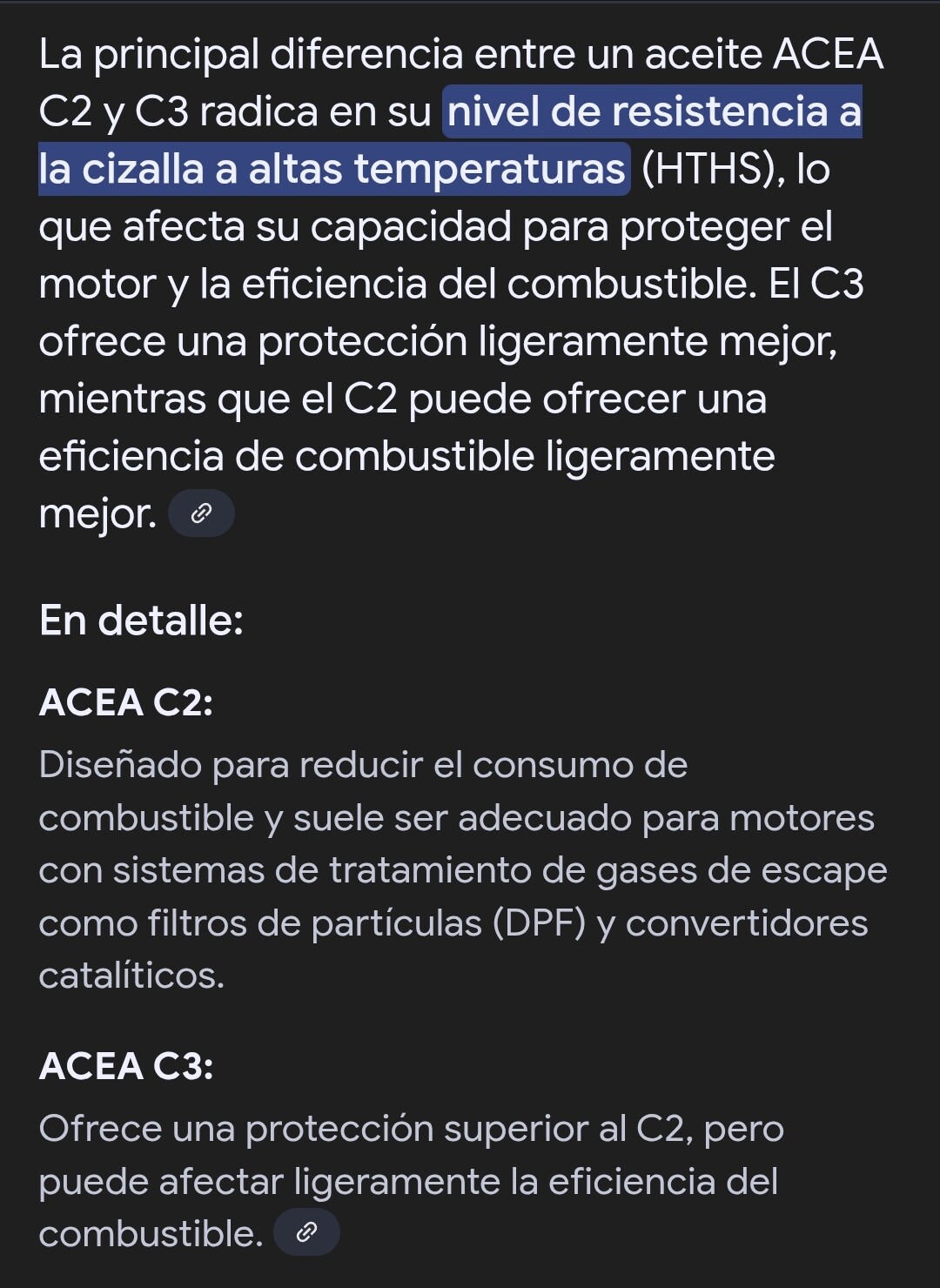 La principal diferencia entre un aceite ACEA C2 y C3 radica en su nivel de resistencia a la cizalla a altas temperaturas (HTHS), lo que afecta su capacidad para proteger el motor y la eficiencia del combustible. El C3 ofrece una protección ligeramente mejor, mientras que el C2 puede ofrecer una eficiencia de combustible ligeramente mejor.

En detalle:

ACEA C2:

Diseñado para reducir el consumo de combustible y suele ser adecuado para motores con sistemas de tratamiento de gases de escape como filtros de partículas (DPF) y convertidores catalíticos.

ACEA C3:

Ofrece una protección superior al C2, pero puede afectar ligeramente la eficiencia del combustible.